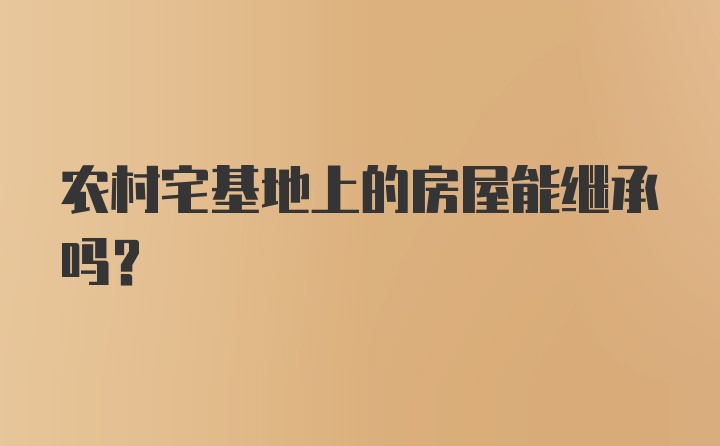 农村宅基地上的房屋能继承吗？